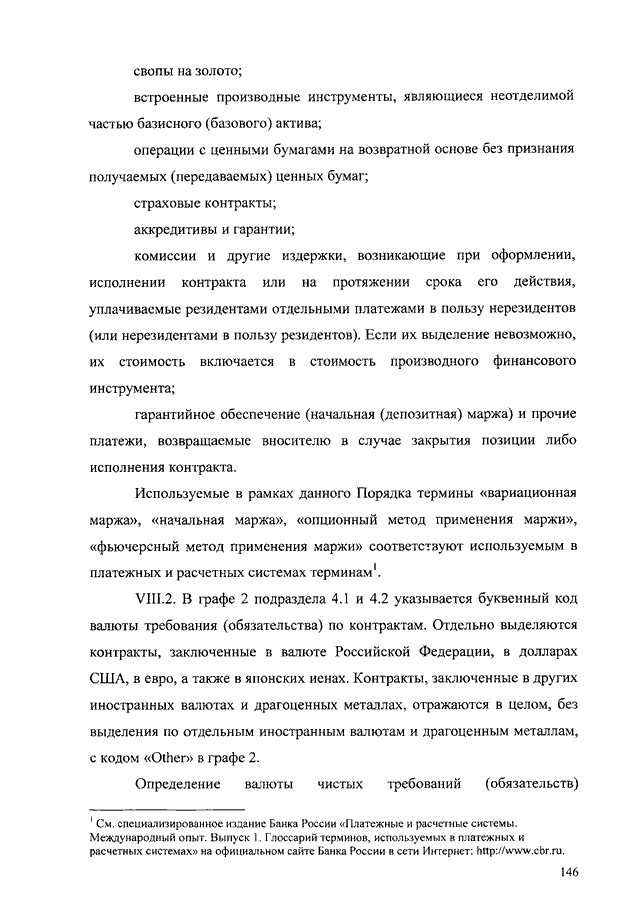 свопы на золото;

встроенные производные инструменты, являющиеся неотделимой частью базисного (базового) актива;

операции с ценными бумагами на возвратной основе без признания получаемых (передаваемых) ценных бумаг;

страховые контракты;

аккредитивы и гарантии;

комиссии и другие издержки, возникающие при оформлении, исполнении контракта или на протяжении срока его действия, уплачиваемые резидентами отдельными платежами в пользу нерезидентов (или нерезидентами в пользу резидентов). Если их выделение невозможно, их стоимость включается в стоимость производного финансового инструмента;

гарантийное обеспечение (начальная (депозитная) маржа) и прочие платежи, возвращаемые вносителю в случае закрытия позиции либо исполнения контракта.

Используемые в рамках данного Порядка термины «вариационная маржа», «начальная маржа», «опционный метод применения маржи», «фьючерсный метод применения маржи» соответствуют используемым в платежных и расчетных системах терминам$^1$.

VIII.2. В графе 2 подраздела 4.1 и 4.2 указывается буквенный код валюты требования (обязательства) по контрактам. Отдельно выделяются контракты, заключенные в валюте Российской Федерации, в долларах США, в евро, а также в японских иенах. Контракты, заключенные в других иностранных валютах и драгоценных металлах, отражаются в целом, без выделения по отдельным иностранным валютам и драгоценным металлам, с кодом «Other» в графе 2.

Определение валюты чистых требований (обязательств)

$^1$ См. специализированное издание Банка России «Платежные и расчетные системы. Международный опыт. Выпуск 1. Глоссарий терминов, используемых в платежных и расчетных системах» на официальном сайте Банка России в сети Интернет: http://www.cbr.ru.

146